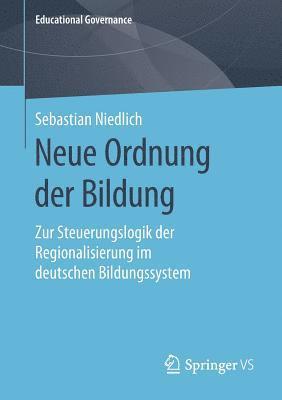 Educational Governance

Sebastian Niedlich

Neue Ordnung der Bildung

Zur Steuerungslogik der Regionalisierung im deutschen Bildungssystem

Springer VS